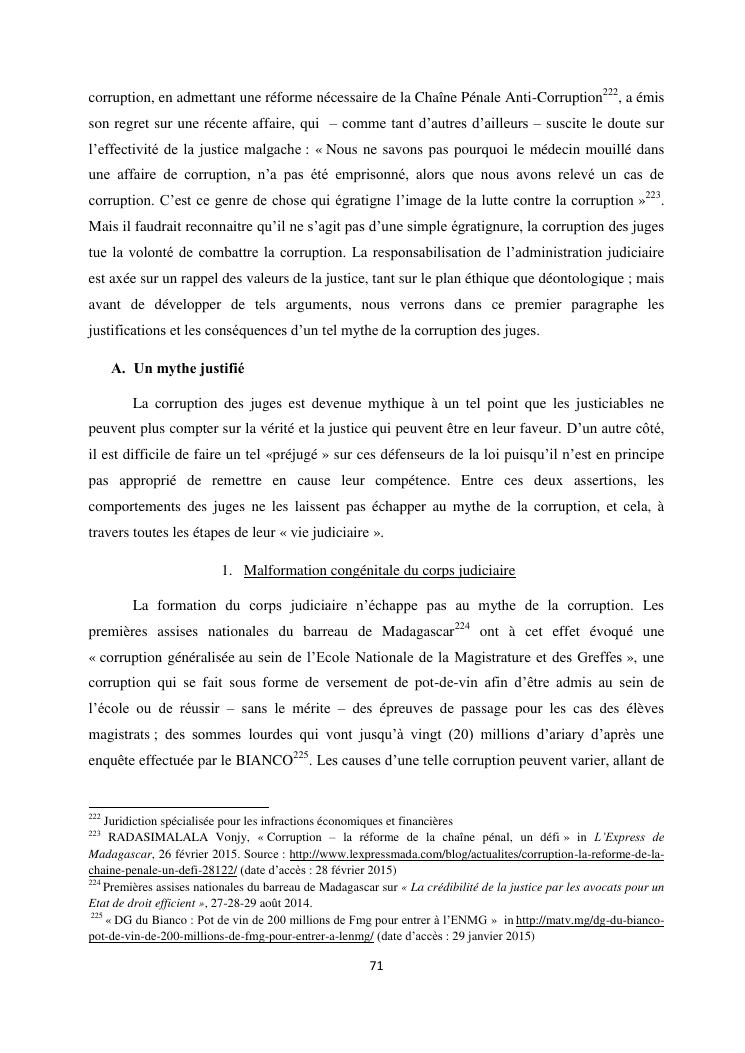 corruption, en admettant une réforme nécessaire de la Chaîne Pénale Anti-Corruption$^{222}$, a émis son regret sur une récente affaire, qui – comme tant d'autres d'ailleurs – suscite le doute sur l'effectivité de la justice malgache : « Nous ne savons pas pourquoi le médecin mouillé dans une affaire de corruption, n'a pas été emprisonné, alors que nous avons relevé un cas de corruption. C'est ce genre de chose qui égratigne l'image de la lutte contre la corruption »$^{223}$. Mais il faudrait reconnaitre qu'il ne s'agit pas d'une simple égratignure, la corruption des juges tue la volonté de combattre la corruption. La responsabilisation de l'administration judiciaire est axée sur un rappel des valeurs de la justice, tant sur le plan éthique que déontologique ; mais avant de développer de tels arguments, nous verrons dans ce premier paragraphe les justifications et les conséquences d'un tel mythe de la corruption des juges.

A. Un mythe justifié

La corruption des juges est devenue mythique à un tel point que les justiciables ne peuvent plus compter sur la vérité et la justice qui peuvent être en leur faveur. D'un autre côté, il est difficile de faire un tel «préjugé » sur ces défenseurs de la loi puisqu'il n'est en principe pas approprié de remettre en cause leur compétence. Entre ces deux assertions, les comportements des juges ne les laissent pas échapper au mythe de la corruption, et cela, à travers toutes les étapes de leur « vie judiciaire ».

1. Malformation congénitale du corps judiciaire

La formation du corps judiciaire n'échappe pas au mythe de la corruption. Les premières assises nationales du barreau de Madagascar$^{224}$ ont à cet effet évoqué une « corruption généralisée au sein de l'Ecole Nationale de la Magistrature et des Greffes », une corruption qui se fait sous forme de versement de pot-de-vin afin d'être admis au sein de l'école ou de réussir – sans le mérite – des épreuves de passage pour les cas des élèves magistrats ; des sommes lourdes qui vont jusqu'à vingt (20) millions d'ariary d'après une enquête effectuée par le BIANCO$^{225}$. Les causes d'une telle corruption peuvent varier, allant de

$^{222}$ Juridiction spécialisée pour les infractions économiques et financières
$^{223}$ RADASIMALALA Vonjy, « Corruption – la réforme de la chaîne pénal, un défi » in L'Express de Madagascar, 26 février 2015. Source : http://www.lexpressmada.com/blog/actualites/corruption-la-reforme-de-la-chaine-penale-un-defi-28122/ (date d'accès : 28 février 2015)
$^{224}$ Premières assises nationales du barreau de Madagascar sur « La crédibilité de la justice par les avocats pour un Etat de droit efficient », 27-28-29 août 2014.
$^{225}$ « DG du Bianco : Pot de vin de 200 millions de Fmg pour entrer à l'ENMG » in http://matv.mg/dg-du-bianco-pot-de-vin-de-200-millions-de-fmg-pour-entrer-a-lenmg/ (date d'accès : 29 janvier 2015)

71